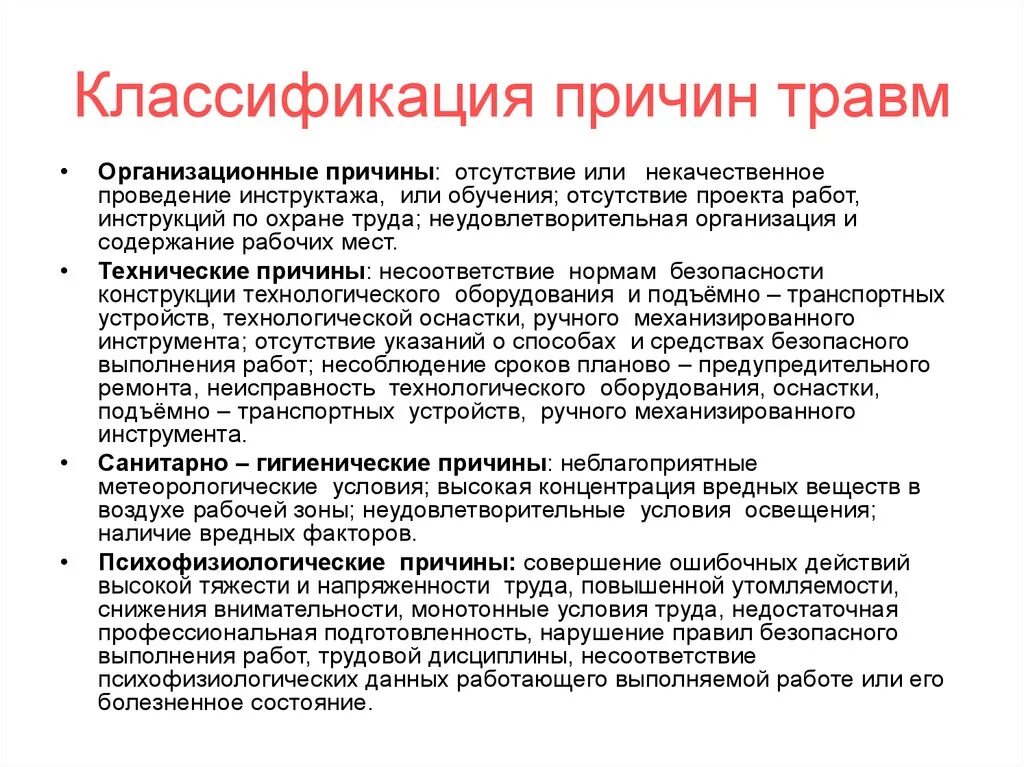 Классификация причин травм

• Организационные причины: отсутствие или некачественное проведение инструктажа, или обучения; отсутствие проекта работ, инструкций по охране труда; неудовлетворительная организация и содержание рабочих мест.

• Технические причины: несоответствие нормам безопасности конструкции технологического оборудования и подъёмно – транспортных устройств, технологической оснастки, ручного механизированного инструмента; отсутствие указаний о способах и средствах безопасного выполнения работ; несоблюдение сроков планово – предупредительного ремонта, неисправность технологического оборудования, оснастки, подъёмно – транспортных устройств, ручного механизированного инструмента.

• Санитарно – гигиенические причины: неблагоприятные метеорологические условия; высокая концентрация вредных веществ в воздухе рабочей зоны; неудовлетворительные условия освещения; наличие вредных факторов.

• Психофизиологические причины: совершение ошибочных действий высокой тяжести и напряженности труда, повышенной утомляемости, снижения внимательности, монотонные условия труда, недостаточная профессиональная подготовленность, нарушение правил безопасного выполнения работ, трудовой дисциплины, несоответствие психофизиологических данных работающего выполняемой работе или его болезненное состояние.